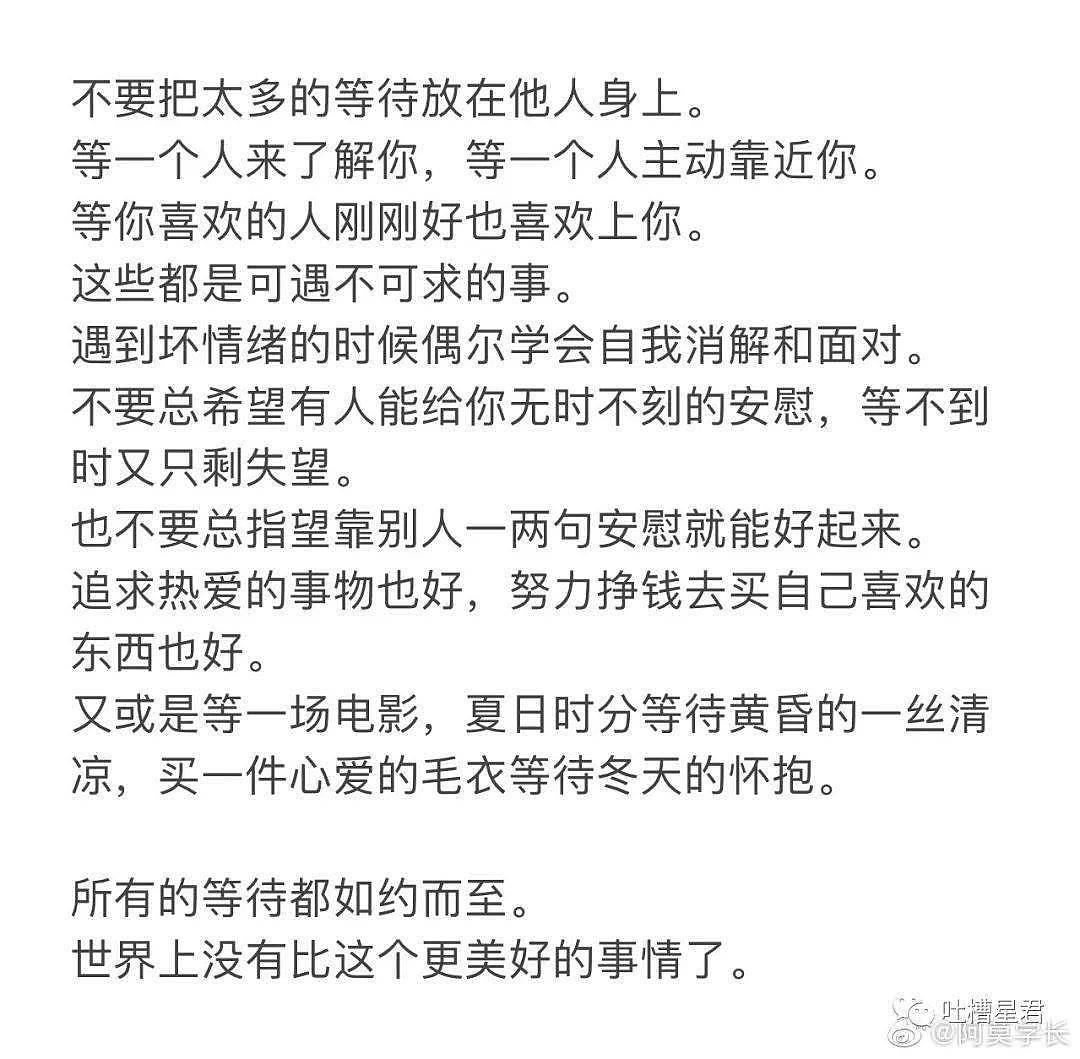 不要把太多的等待放在他人身上。
等一个人来了解你，等一个人主动靠近你。
等你喜欢的人刚刚好也喜欢上你。
这些都是可遇不可求的事。
遇到坏情绪的时候偶尔学会自我消解和面对。
不要总希望有人能给你无时不刻的安慰，等不到时又只剩失望。
也不要总指望靠别人一两句安慰就能好起来。
追求热爱的事物也好，努力挣钱去买自己喜欢的东西也好。
又或是等一场电影，夏日时分等待黄昏的一丝清凉，买一件心爱的毛衣等待冬天的怀抱。

所有的等待都如约而至。
世界上没有比这个更美好的事情了。

吐槽星君
@阿莫学长